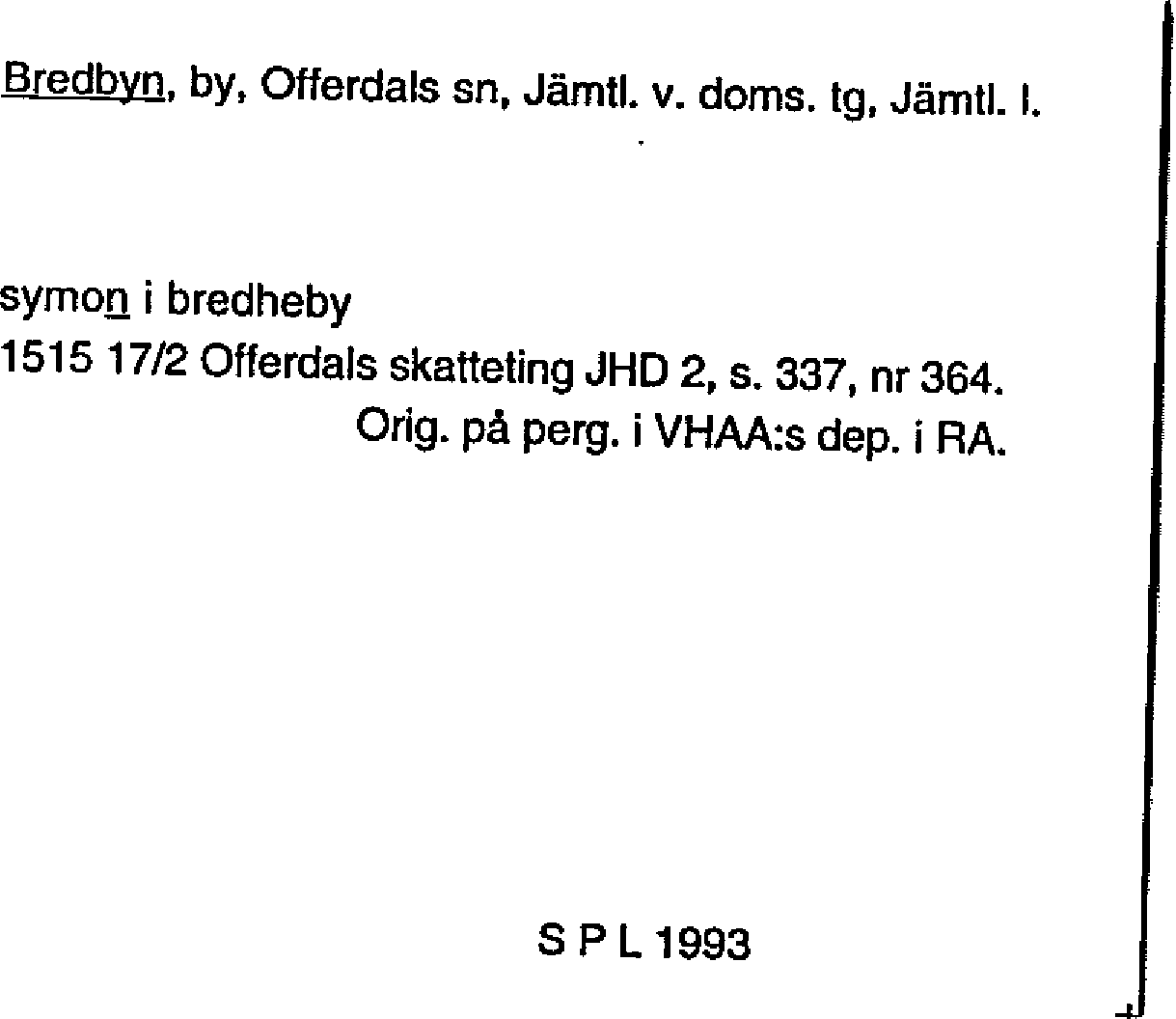 Bredbyn, by, Offerdals sn, Jämtl. v. doms. tg, Jämtl. l.

symon i bredheby
1515 17/2 Offerdals skatteting JHD 2, s. 337, nr 364.
Orig. på perg. i VHAA:s dep. i RA.

S P L 1993